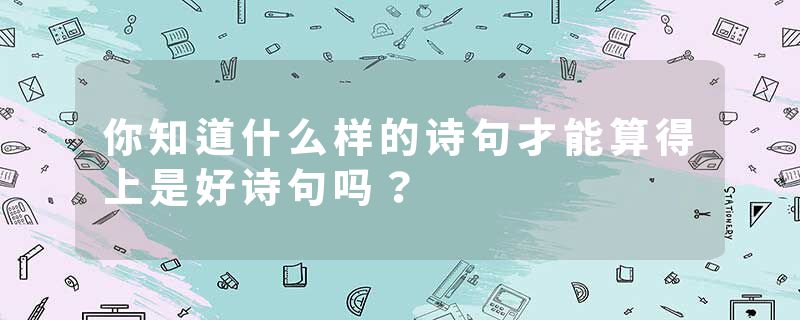 你知道什么样的诗句才能算得上是好诗句吗？

STATIONERY